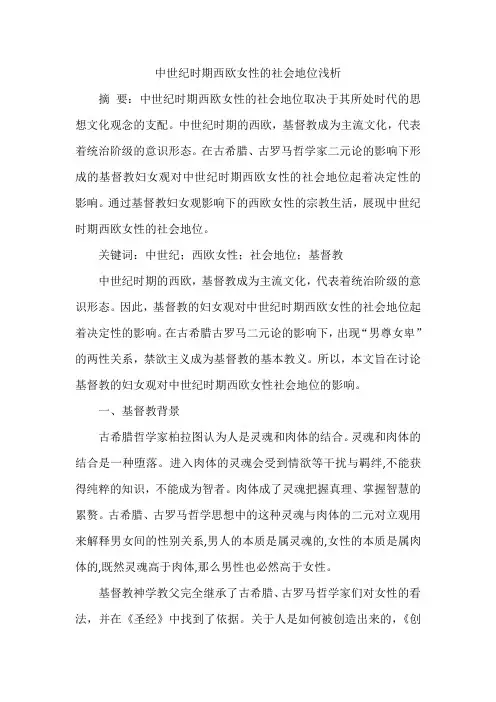 中世纪时期西欧女性的社会地位浅析

摘 要：中世纪时期西欧女性的社会地位取决于其所处时代的思想文化观念的支配。中世纪时期的西欧，基督教成为主流文化，代表着统治阶级的意识形态。在古希腊、古罗马哲学家二元论的影响下形成的基督教妇女观对中世纪时期西欧女性的社会地位起着决定性的影响。通过基督教妇女观影响下的西欧女性的宗教生活，展现中世纪时期西欧女性的社会地位。

关键词：中世纪；西欧女性；社会地位；基督教

中世纪时期的西欧，基督教成为主流文化，代表着统治阶级的意识形态。因此，基督教的妇女观对中世纪时期西欧女性的社会地位起着决定性的影响。在古希腊古罗马二元论的影响下，出现“男尊女卑”的两性关系，禁欲主义成为基督教的基本教义。所以，本文旨在讨论基督教的妇女观对中世纪时期西欧女性社会地位的影响。

一、基督教背景

古希腊哲学家柏拉图认为人是灵魂和肉体的结合。灵魂和肉体的结合是一种堕落。进入肉体的灵魂会受到情欲等干扰与羁绊,不能获得纯粹的知识，不能成为智者。肉体成了灵魂把握真理、掌握智慧的累赘。古希腊、古罗马哲学思想中的这种灵魂与肉体的二元对立观用来解释男女间的性别关系,男人的本质是属灵魂的,女性的本质是属肉体的,既然灵魂高于肉体,那么男性也必然高于女性。

基督教神学教父完全继承了古希腊、古罗马哲学家们对女性的看法，并在《圣经》中找到了依据。关于人是如何被创造出来的，《创